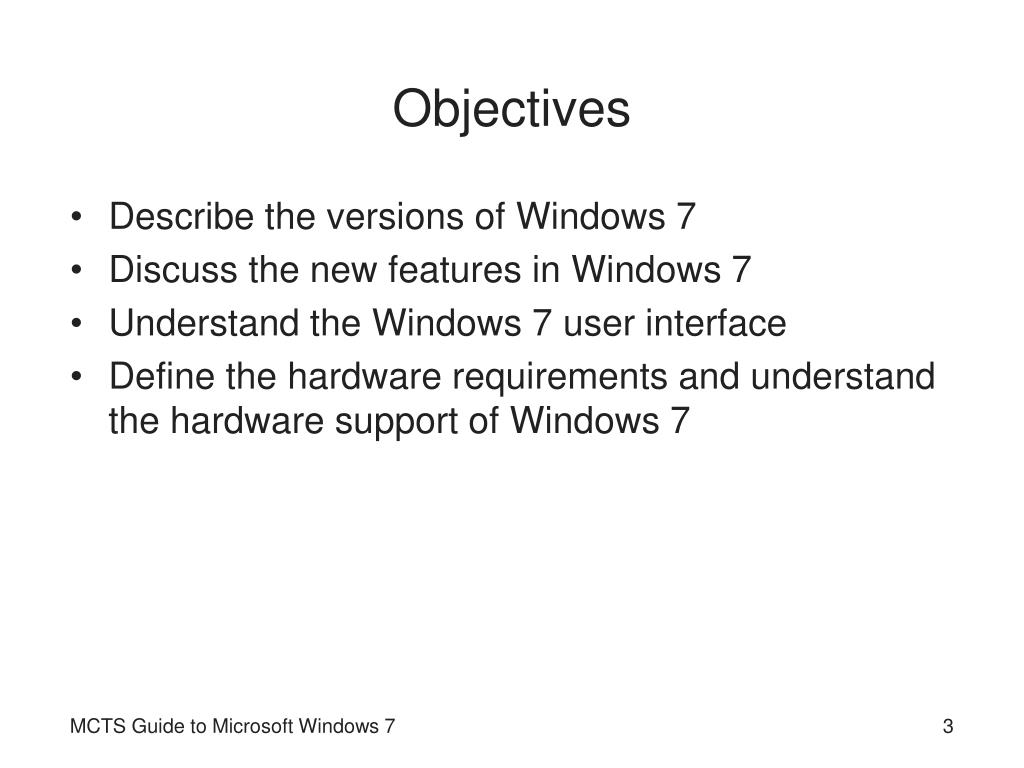 Objectives

• Describe the versions of Windows 7
• Discuss the new features in Windows 7
• Understand the Windows 7 user interface
• Define the hardware requirements and understand the hardware support of Windows 7

MCTS Guide to Microsoft Windows 7

3